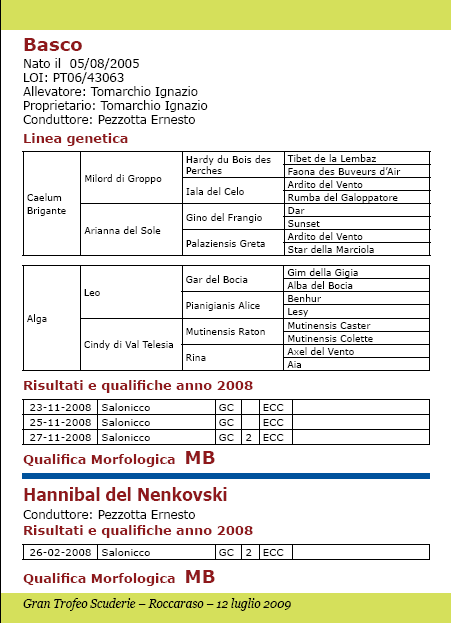 Basco
Nato il 05/08/2005
LOI: PT06/43063
Allevatore: Tomarchio Ignazio
Proprietario: Tomarchio Ignazio
Conduttore: Pezzotta Ernesto

Linea genetica

| | | | |
|---|---|---|---|
| Caelum Brigante | Milord di Groppo | Hardy du Bois des Perches | Tibet de la Lembaz |
| | | | Faona des Buveurs d'Air |
| | | Iala del Celo | Ardito del Vento |
| | | | Rumba del Galoppatore |
| | Arianna del Sole | Gino del Frangio | Dar |
| | | | Sunset |
| | | Palaziensis Greta | Ardito del Vento |
| | | | Star della Marciola |

| | | | |
|---|---|---|---|
| Alga | Leo | Gar del Bocia | Gim della Gigia |
| | | | Alba del Bocia |
| | | Pianigianis Alice | Benhur |
| | | | Lesy |
| | Cindy di Val Telesia | Mutinensis Raton | Mutinensis Caster |
| | | | Mutinensis Colette |
| | | Rina | Axel del Vento |
| | | | Aia |

Risultati e qualifiche anno 2008

| | | | | | |
|---|---|---|---|---|---|
| 23-11-2008 | Salonicco | GC | | ECC | |
| 25-11-2008 | Salonicco | GC | | ECC | |
| 27-11-2008 | Salonicco | GC | 2 | ECC | |

Qualifica Morfologica MB

Hannibal del Nenkovski
Conduttore: Pezzotta Ernesto
Risultati e qualifiche anno 2008

| | | | | | |
|---|---|---|---|---|---|
| 26-02-2008 | Salonicco | GC | 2 | ECC | |

Qualifica Morfologica MB

Gran Trofeo Scuderie – Roccaraso – 12 luglio 2009